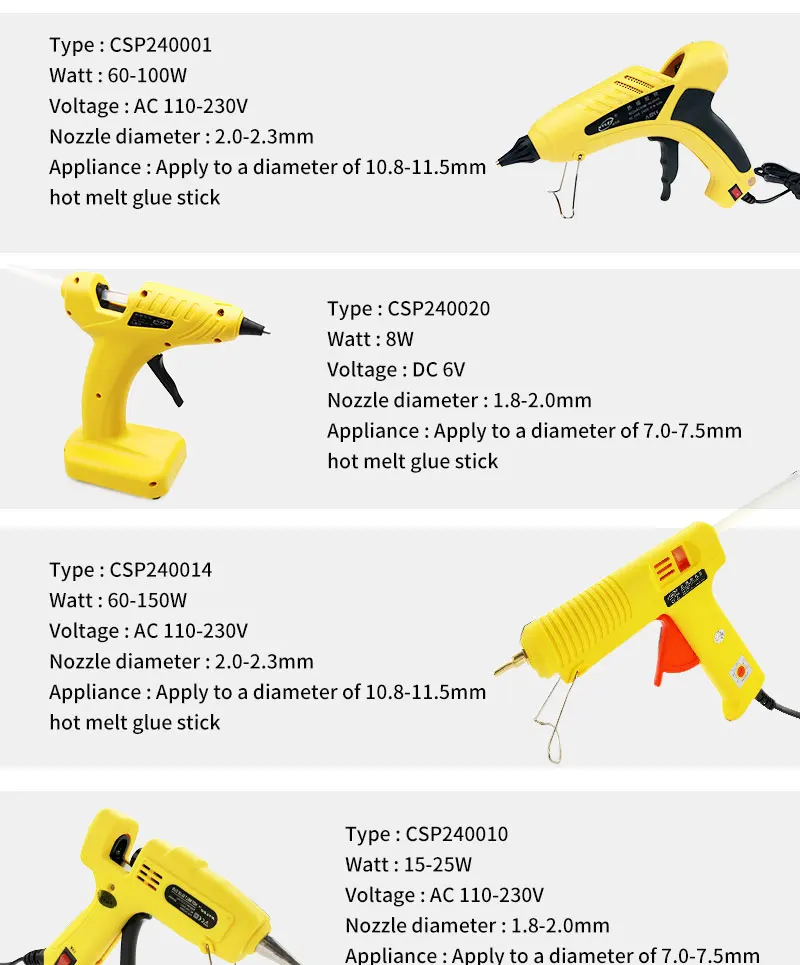 Type : CSP240001
Watt : 60-100W
Voltage : AC 110-230V
Nozzle diameter : 2.0-2.3mm
Appliance : Apply to a diameter of 10.8-11.5mm hot melt glue stick

Type : CSP240020
Watt : 8W
Voltage : DC 6V
Nozzle diameter : 1.8-2.0mm
Appliance : Apply to a diameter of 7.0-7.5mm hot melt glue stick

Type : CSP240014
Watt : 60-150W
Voltage : AC 110-230V
Nozzle diameter : 2.0-2.3mm
Appliance : Apply to a diameter of 10.8-11.5mm hot melt glue stick

Type : CSP240010
Watt : 15-25W
Voltage : AC 110-230V
Nozzle diameter : 1.8-2.0mm
Appliance : Apply to a diameter of 7.0-7.5mm